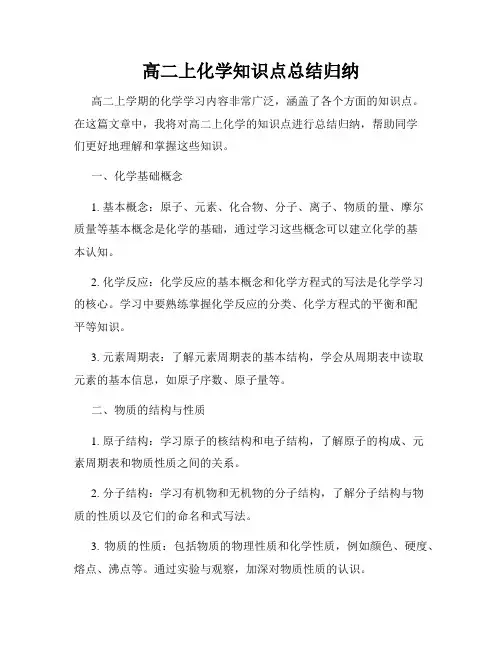 高二上化学知识点总结归纳

高二上学期的化学学习内容非常广泛，涵盖了各个方面的知识点。在这篇文章中，我将对高二上化学的知识点进行总结归纳，帮助同学们更好地理解和掌握这些知识。

一、化学基础概念

1. 基本概念：原子、元素、化合物、分子、离子、物质的量、摩尔质量等基本概念是化学的基础，通过学习这些概念可以建立化学的基本认知。

2. 化学反应：化学反应的基本概念和化学方程式的写法是化学学习的核心。学习中要熟练掌握化学反应的分类、化学方程式的平衡和配平等知识。

3. 元素周期表：了解元素周期表的基本结构，学会从周期表中读取元素的基本信息，如原子序数、原子量等。

二、物质的结构与性质

1. 原子结构：学习原子的核结构和电子结构，了解原子的构成、元素周期表和物质性质之间的关系。

2. 分子结构：学习有机物和无机物的分子结构，了解分子结构与物质的性质以及它们的命名和式写法。

3. 物质的性质：包括物质的物理性质和化学性质，例如颜色、硬度、熔点、沸点等。通过实验与观察，加深对物质性质的认识。